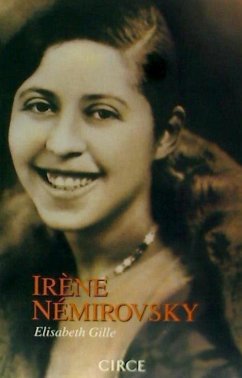 IRÈNE NÉMIROVSKY

Elisabeth Gille

CIRCE